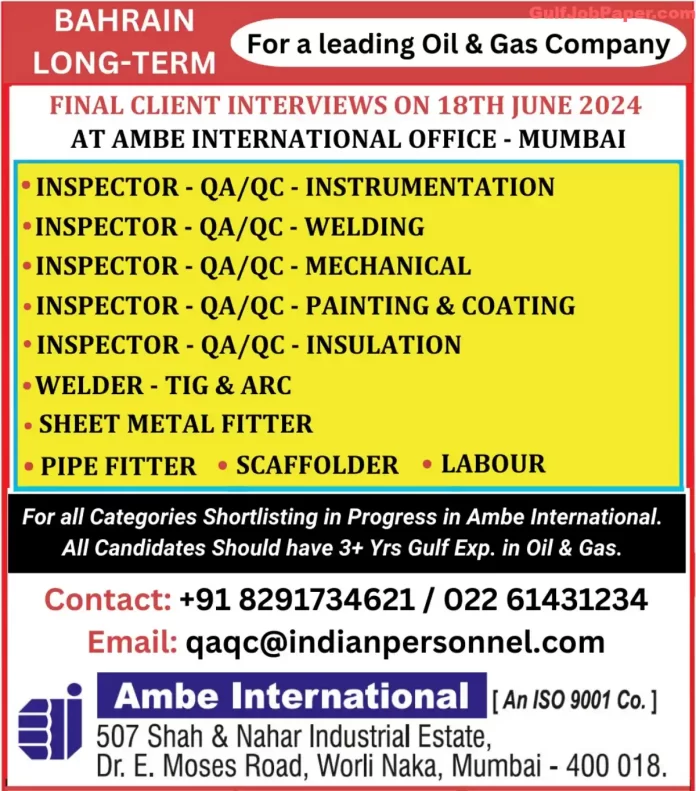 BAHRAIN LONG-TERM

For a leading Oil & Gas Company

GulfJobPaper.com

FINAL CLIENT INTERVIEWS ON 18TH JUNE 2024
AT AMBE INTERNATIONAL OFFICE - MUMBAI

• INSPECTOR - QA/QC - INSTRUMENTATION
• INSPECTOR - QA/QC - WELDING
• INSPECTOR - QA/QC - MECHANICAL
• INSPECTOR - QA/QC - PAINTING & COATING
• INSPECTOR - QA/QC - INSULATION
• WELDER - TIG & ARC
• SHEET METAL FITTER
• PIPE FITTER • SCAFFOLDER • LABOUR

For all Categories Shortlisting in Progress in Ambe International.
All Candidates Should have 3+ Yrs Gulf Exp. in Oil & Gas.

Contact: +91 8291734621 / 022 61431234
Email: qaqc@indianpersonnel.com

Ambe International [ An ISO 9001 Co. ]
507 Shah & Nahar Industrial Estate,
Dr. E. Moses Road, Worli Naka, Mumbai - 400 018.